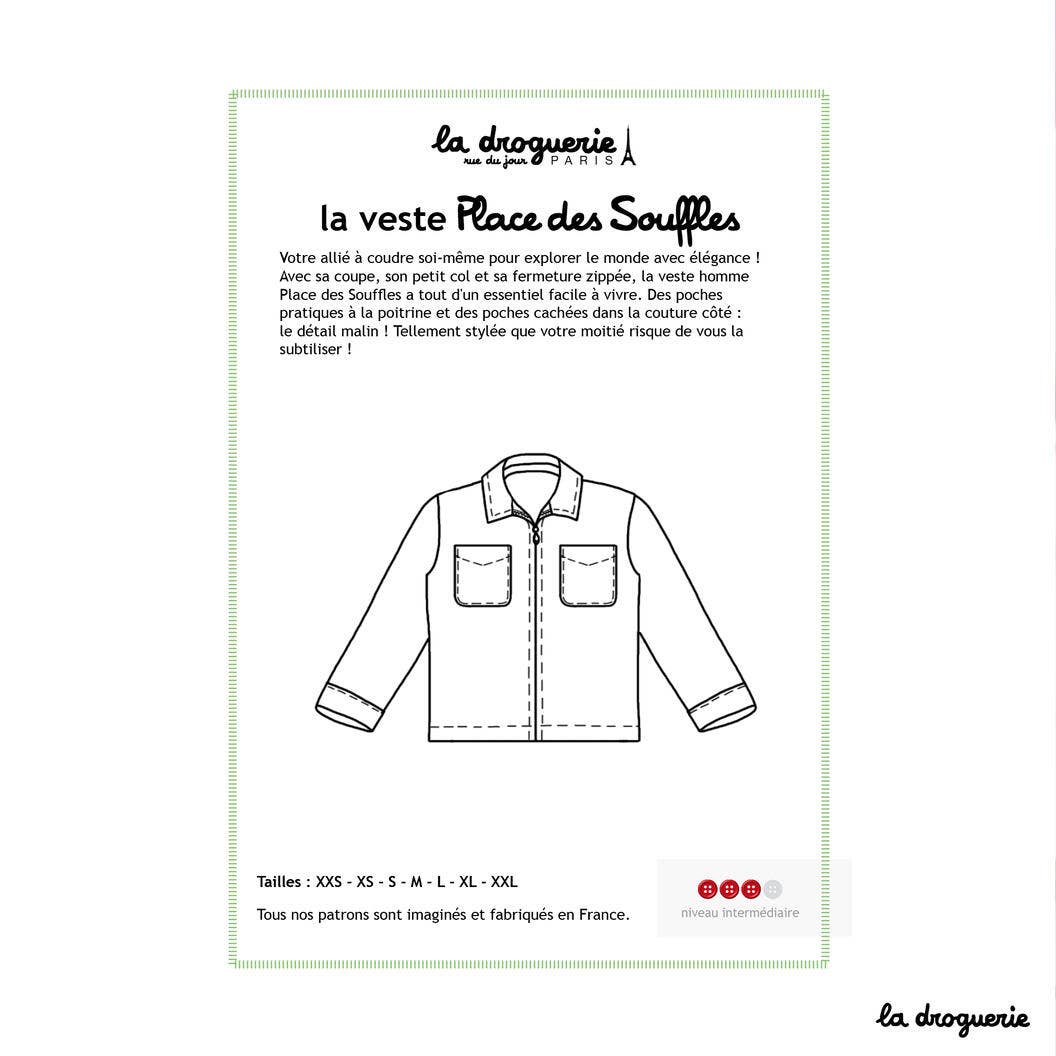 la droguerie
rue du jour PARIS

la veste Place des Souffles

Votre allié à coudre soi-même pour explorer le monde avec élégance ! Avec sa coupe, son petit col et sa fermeture zippée, la veste homme Place des Souffles a tout d'un essentiel facile à vivre. Des poches pratiques à la poitrine et des poches cachées dans la couture côté : le détail malin ! Tellement stylée que votre moitié risque de vous la subtiliser !

Tailles : XXS - XS - S - M - L - XL - XXL

Tous nos patrons sont imaginés et fabriqués en France.

niveau intermédiaire

la droguerie